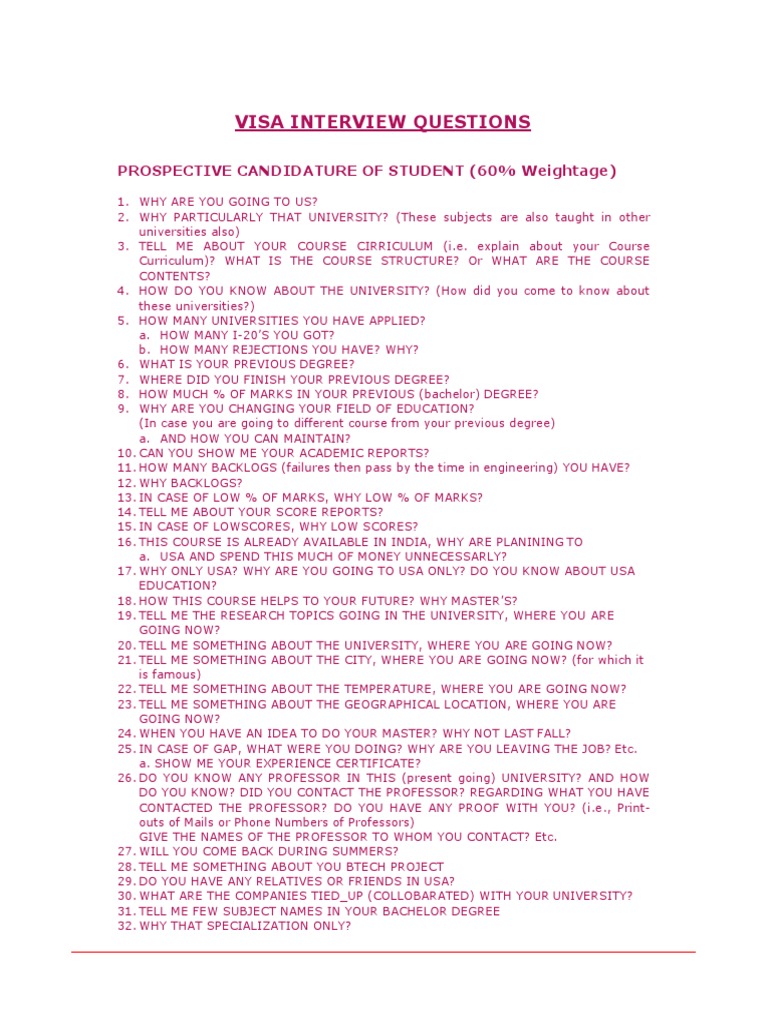 VISA INTERVIEW QUESTIONS

PROSPECTIVE CANDIDATURE OF STUDENT (60% Weightage)

1. WHY ARE YOU GOING TO US?
2. WHY PARTICULARLY THAT UNIVERSITY? (These subjects are also taught in other universities also)
3. TELL ME ABOUT YOUR COURSE CIRRICULUM (i.e. explain about your Course Curriculum)? WHAT IS THE COURSE STRUCTURE? Or WHAT ARE THE COURSE CONTENTS?
4. HOW DO YOU KNOW ABOUT THE UNIVERSITY? (How did you come to know about these universities?)
5. HOW MANY UNIVERSITIES YOU HAVE APPLIED?
a. HOW MANY I-20'S YOU GOT?
b. HOW MANY REJECTIONS YOU HAVE? WHY?
6. WHAT IS YOUR PREVIOUS DEGREE?
7. WHERE DID YOU FINISH YOUR PREVIOUS DEGREE?
8. HOW MUCH % OF MARKS IN YOUR PREVIOUS (bachelor) DEGREE?
9. WHY ARE YOU CHANGING YOUR FIELD OF EDUCATION?
(In case you are going to different course from your previous degree)
a. AND HOW YOU CAN MAINTAIN?
10. CAN YOU SHOW ME YOUR ACADEMIC REPORTS?
11. HOW MANY BACKLOGS (failures then pass by the time in engineering) YOU HAVE?
12. WHY BACKLOGS?
13. IN CASE OF LOW % OF MARKS, WHY LOW % OF MARKS?
14. TELL ME ABOUT YOUR SCORE REPORTS?
15. IN CASE OF LOWSCORES, WHY LOW SCORES?
16. THIS COURSE IS ALREADY AVAILABLE IN INDIA, WHY ARE PLANINING TO
a. USA AND SPEND THIS MUCH OF MONEY UNNECESSARLY?
17. WHY ONLY USA? WHY ARE YOU GOING TO USA ONLY? DO YOU KNOW ABOUT USA EDUCATION?
18. HOW THIS COURSE HELPS TO YOUR FUTURE? WHY MASTER'S?
19. TELL ME THE RESEARCH TOPICS GOING IN THE UNIVERSITY, WHERE YOU ARE GOING NOW?
20. TELL ME SOMETHING ABOUT THE UNIVERSITY, WHERE YOU ARE GOING NOW?
21. TELL ME SOMETHING ABOUT THE CITY, WHERE YOU ARE GOING NOW? (for which it is famous)
22. TELL ME SOMETHING ABOUT THE TEMPERATURE, WHERE YOU ARE GOING NOW?
23. TELL ME SOMETHING ABOUT THE GEOGRAPHICAL LOCATION, WHERE YOU ARE GOING NOW?
24. WHEN YOU HAVE AN IDEA TO DO YOUR MASTER? WHY NOT LAST FALL?
25. IN CASE OF GAP, WHAT WERE YOU DOING? WHY ARE YOU LEAVING THE JOB? Etc.
a. SHOW ME YOUR EXPERIENCE CERTIFICATE?
26. DO YOU KNOW ANY PROFESSOR IN THIS (present going) UNIVERSITY? AND HOW DO YOU KNOW? DID YOU CONTACT THE PROFESSOR? REGARDING WHAT YOU HAVE CONTACTED THE PROFESSOR? DO YOU HAVE ANY PROOF WITH YOU? (i.e., Print-outs of Mails or Phone Numbers of Professors)
GIVE THE NAMES OF THE PROFESSOR TO WHOM YOU CONTACT? Etc.
27. WILL YOU COME BACK DURING SUMMERS?
28. TELL ME SOMETHING ABOUT YOU BTECH PROJECT
29. DO YOU HAVE ANY RELATIVES OR FRIENDS IN USA?
30. WHAT ARE THE COMPANIES TIED_UP (COLLOBARATED) WITH YOUR UNIVERSITY?
31. TELL ME FEW SUBJECT NAMES IN YOUR BACHELOR DEGREE
32. WHY THAT SPECIALIZATION ONLY?